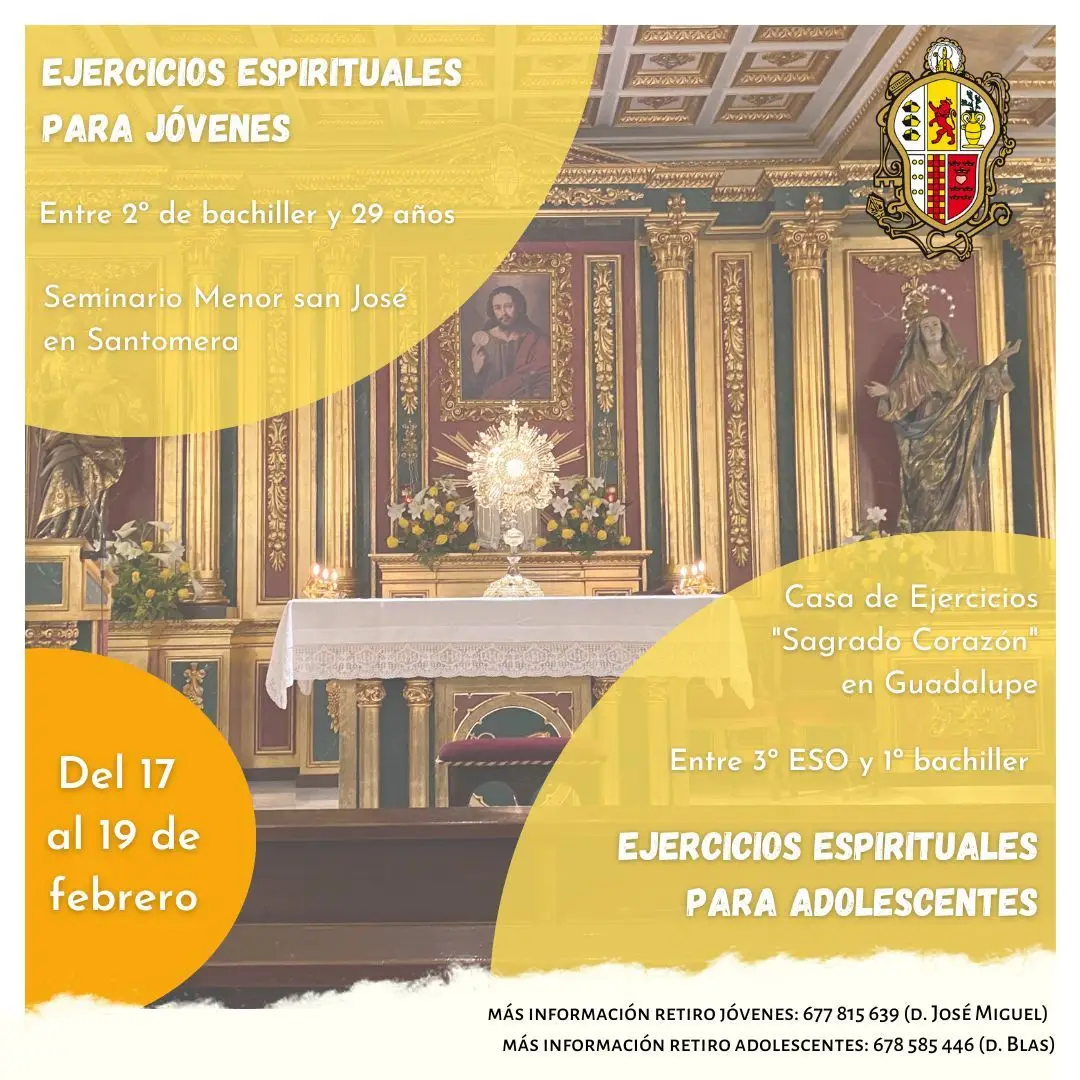 EJERCICIOS ESPIRITUALES PARA JÓVENES

Entre 2° de bachiller y 29 años

Seminario Menor san José en Santomera

Casa de Ejercicios "Sagrado Corazón" en Guadalupe

Entre 3° ESO y 1° bachiller

Del 17 al 19 de febrero

EJERCICIOS ESPIRITUALES PARA ADOLESCENTES

MÁS INFORMACIÓN RETIRO JÓVENES: 677 815 639 (D. JOSÉ MIGUEL)
MÁS INFORMACIÓN RETIRO ADOLESCENTES: 678 585 446 (D. BLAS)